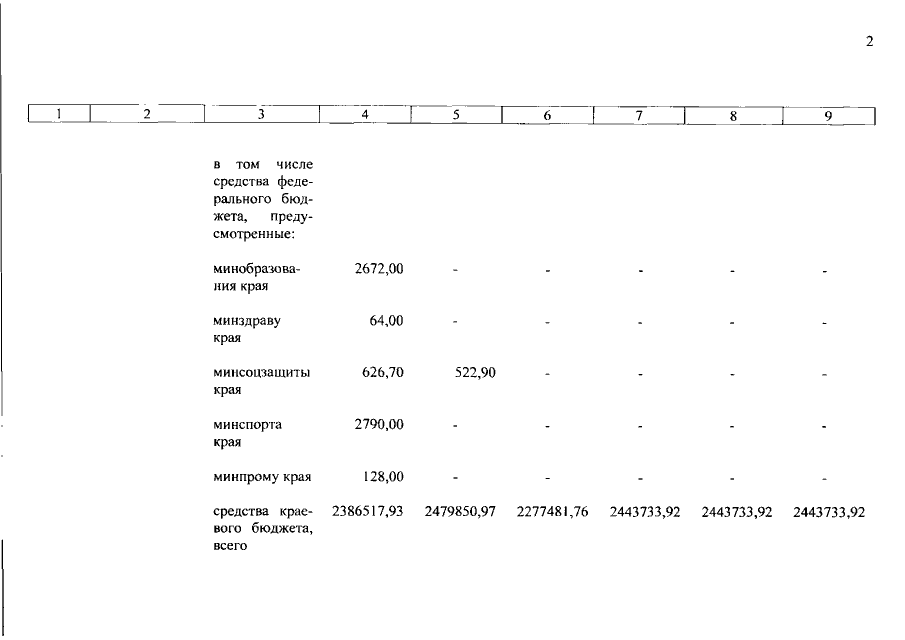 2

| 1 | 2 | 3 | 4 | 5 | 6 | 7 | 8 | 9 |
|---|---|---|---|---|---|---|---|---|
| | | в том числе средства федерального бюджета, предусмотренные: | | | | | | |
| | | минобразования края | 2672,00 | - | - | - | - | - |
| | | минздраву края | 64,00 | - | - | - | - | - |
| | | минсоцзащиты края | 626,70 | 522,90 | - | - | - | - |
| | | минспорта края | 2790,00 | - | - | - | - | - |
| | | минпрому края | 128,00 | - | - | - | - | - |
| | | средства краевого бюджета, всего | 2386517,93 | 2479850,97 | 2277481,76 | 2443733,92 | 2443733,92 | 2443733,92 |